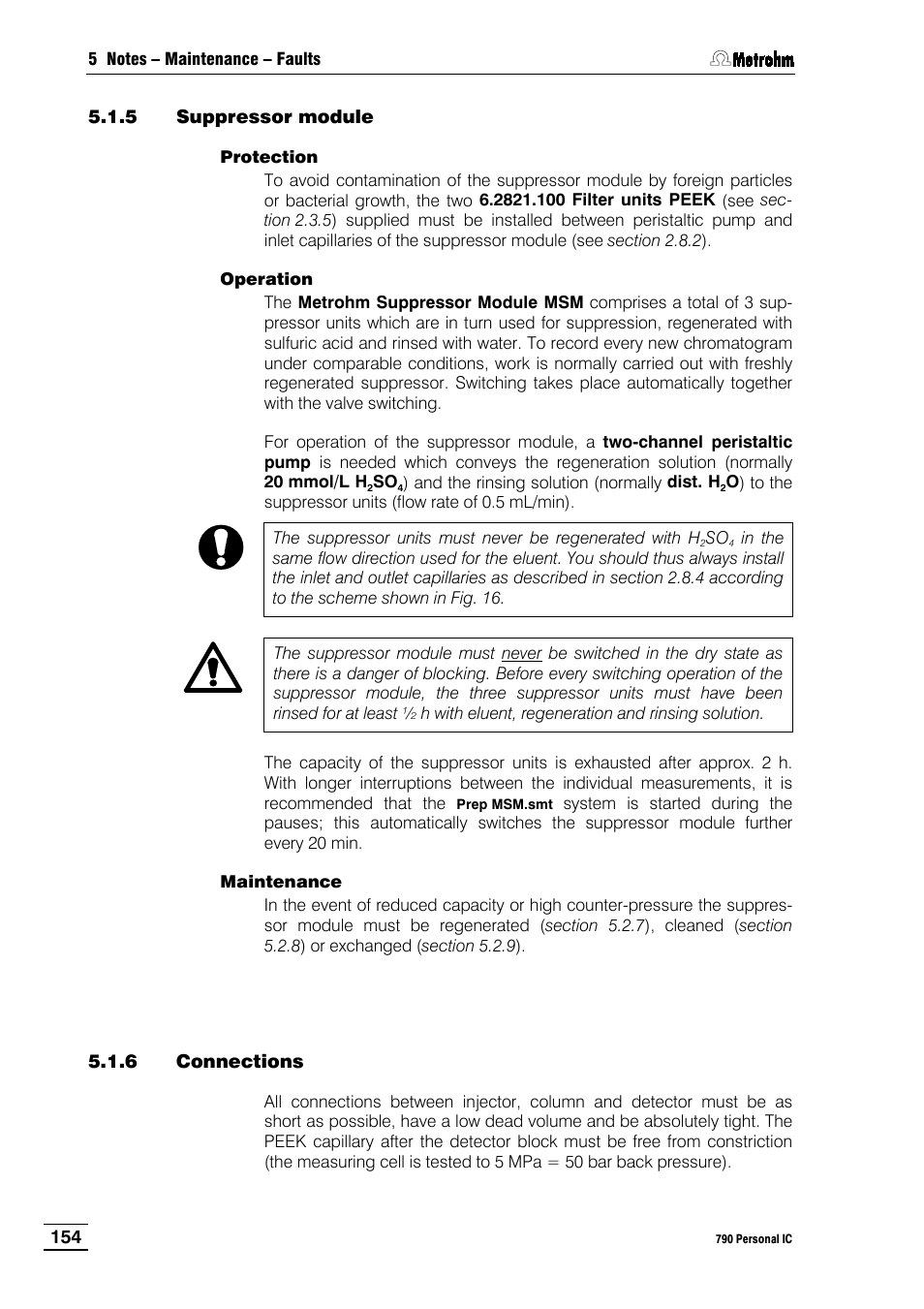 5 Notes – Maintenance – Faults

Metrohm

5.1.5 Suppressor module

Protection

To avoid contamination of the suppressor module by foreign particles or bacterial growth, the two 6.2821.100 Filter units PEEK (see section 2.3.5) supplied must be installed between peristaltic pump and inlet capillaries of the suppressor module (see section 2.8.2).

Operation

The Metrohm Suppressor Module MSM comprises a total of 3 suppressor units which are in turn used for suppression, regenerated with sulfuric acid and rinsed with water. To record every new chromatogram under comparable conditions, work is normally carried out with freshly regenerated suppressor. Switching takes place automatically together with the valve switching.

For operation of the suppressor module, a two-channel peristaltic pump is needed which conveys the regeneration solution (normally 20 mmol/L $H_2SO_4$) and the rinsing solution (normally dist. $H_2O$) to the suppressor units (flow rate of 0.5 mL/min).

The suppressor units must never be regenerated with $H_2SO_4$ in the same flow direction used for the eluent. You should thus always install the inlet and outlet capillaries as described in section 2.8.4 according to the scheme shown in Fig. 16.

The suppressor module must never be switched in the dry state as there is a danger of blocking. Before every switching operation of the suppressor module, the three suppressor units must have been rinsed for at least ½ h with eluent, regeneration and rinsing solution.

The capacity of the suppressor units is exhausted after approx. 2 h. With longer interruptions between the individual measurements, it is recommended that the Prep MSM.smt system is started during the pauses; this automatically switches the suppressor module further every 20 min.

Maintenance

In the event of reduced capacity or high counter-pressure the suppressor module must be regenerated (section 5.2.7), cleaned (section 5.2.8) or exchanged (section 5.2.9).

5.1.6 Connections

All connections between injector, column and detector must be as short as possible, have a low dead volume and be absolutely tight. The PEEK capillary after the detector block must be free from constriction (the measuring cell is tested to 5 MPa = 50 bar back pressure).

154

790 Personal IC